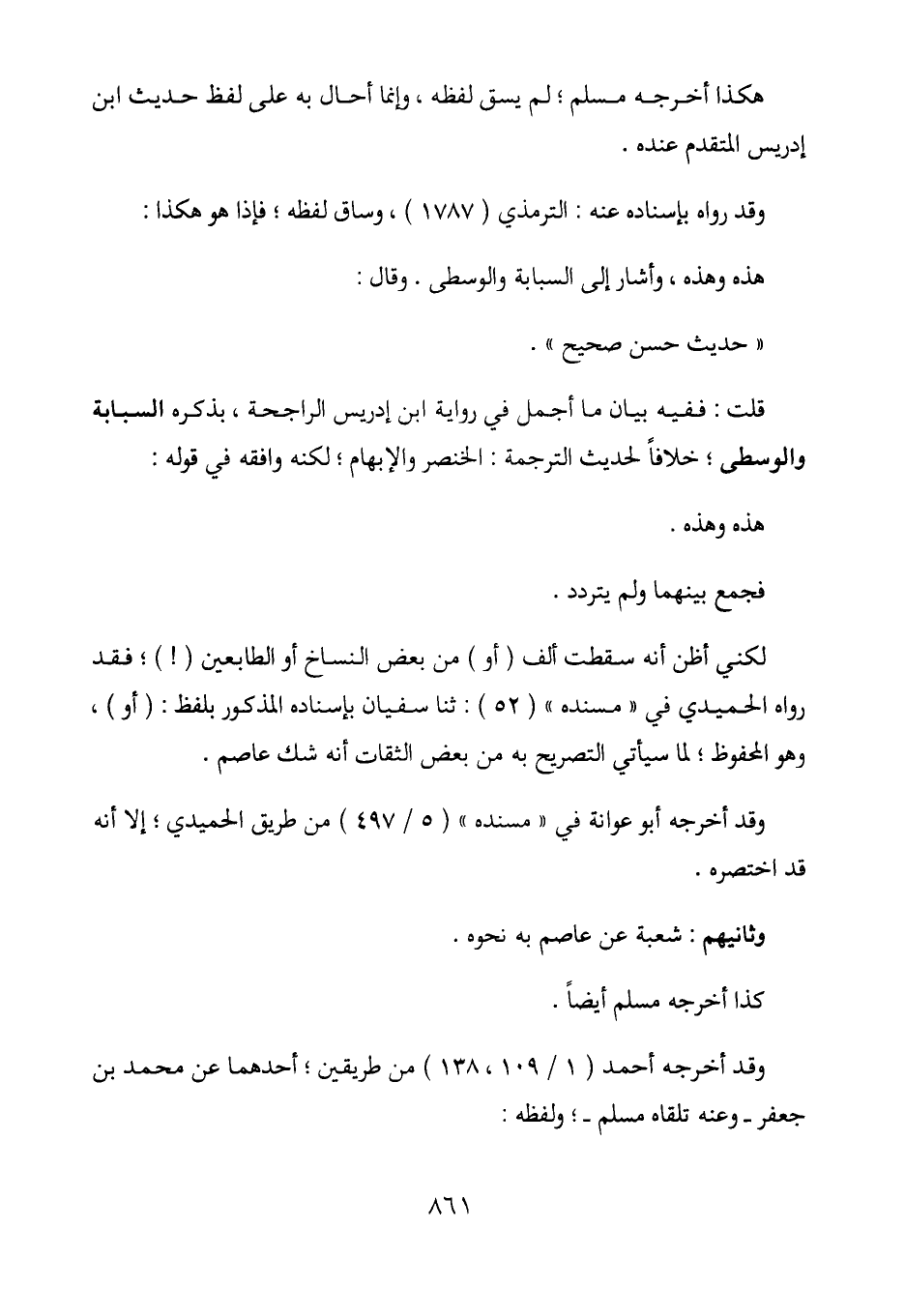 هكذا أخرجه مسلم ؛ لم يسق لفظه ، وإنما أحال به على لفظ حديث ابن إدريس المتقدم عنده .

وقد رواه بإسناده عنه : الترمذي ( ١٧٨٧ ) ، وساق لفظه ؛ فإذا هو هكذا :

هذه وهذه ، وأشار إلى السبابة والوسطى . وقال :

« حديث حسن صحيح » .

قلت : ففيه بيان ما أجمل في رواية ابن إدريس الراجحة ، بذكره السبابة والوسطى ؛ خلافاً لحديث الترجمة : الخنصر والإبهام ؛ لكنه وافقه في قوله :

هذه وهذه .

فجمع بينهما ولم يتردد .

لكني أظن أنه سقطت ألف ( أو ) من بعض النساخ أو الطابعين ( ! ) ؛ فقد رواه الحميدي في « مسنده » ( ٥٢ ) : ثنا سفيان بإسناده المذكور بلفظ : ( أو ) ، وهو المحفوظ ؛ لما سيأتي التصريح به من بعض الثقات أنه شك عاصم .

وقد أخرجه أبو عوانة في « مسنده » ( ٥ / ٤٩٧ ) من طريق الحميدي ؛ إلا أنه قد اختصره .

وثانيهم : شعبة عن عاصم به نحوه .

كذا أخرجه مسلم أيضاً .

وقد أخرجه أحمد ( ١ / ١٠٩ ، ١٣٨ ) من طريقين ؛ أحدهما عن محمد بن جعفر ـ وعنه تلقاه مسلم ـ ؛ ولفظه :

٨٦١